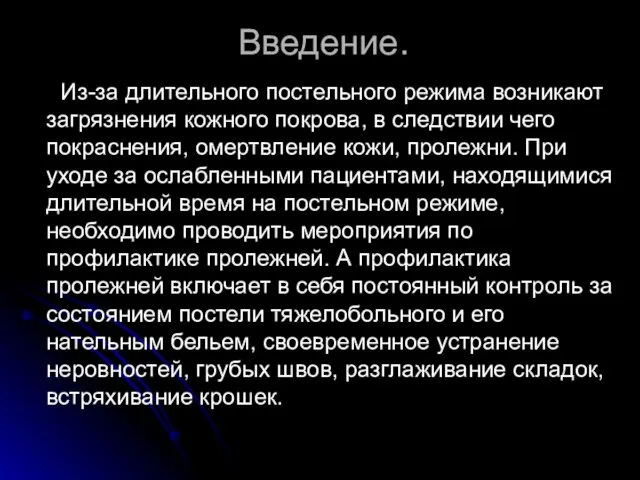 Введение.

Из-за длительного постельного режима возникают загрязнения кожного покрова, в следствии чего покраснения, омертвление кожи, пролежни. При уходе за ослабленными пациентами, находящимися длительной время на постельном режиме, необходимо проводить мероприятия по профилактике пролежней. А профилактика пролежней включает в себя постоянный контроль за состоянием постели тяжелобольного и его нательным бельем, своевременное устранение неровностей, грубых швов, разглаживание складок, встряхивание крошек.